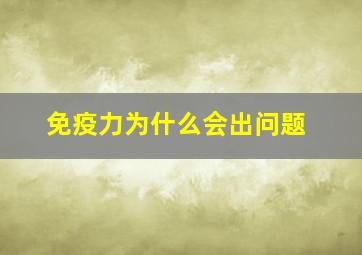 免疫力为什么会出问题